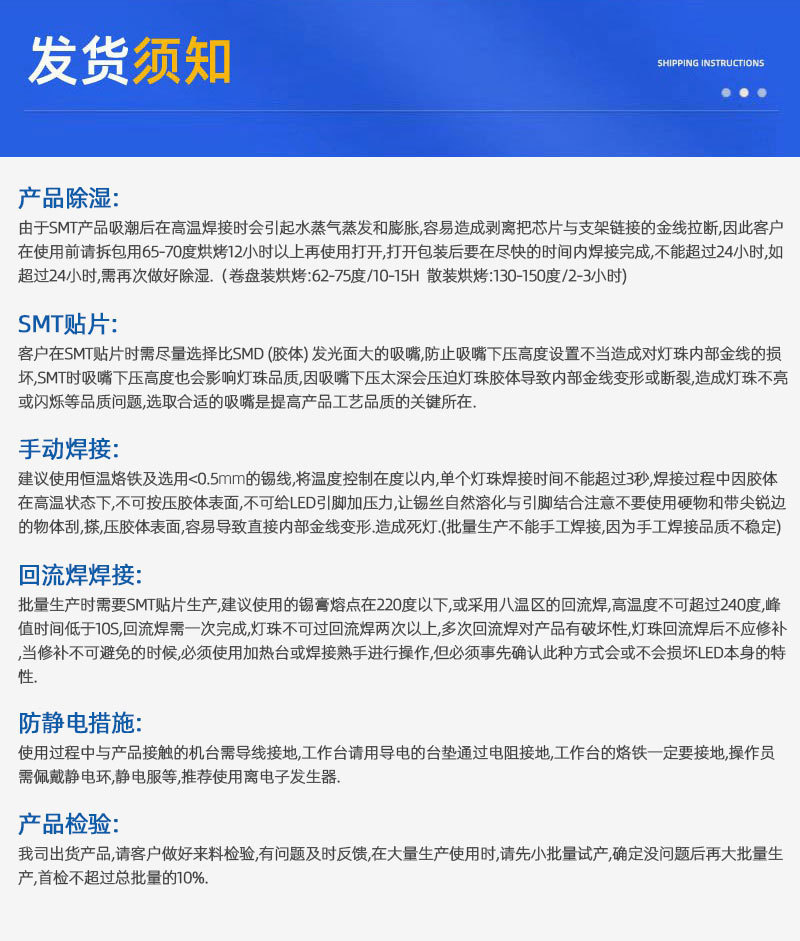 发货须知

SHIPPING INSTRUCTIONS

产品除湿:

由于SMT产品吸潮后在高温焊接时会引起水蒸气蒸发和膨胀,容易造成剥离把芯片与支架链接的金线拉断,因此客户在使用前请拆包用65-70度烘烤12小时以上再使用打开,打开包装后要在尽快的时间内焊接完成,不能超过24小时,如超过24小时,需再次做好除湿.（卷盘装烘烤:62-75度/10-15H 散装烘烤:130-150度/2-3小时)

SMT贴片:

客户在SMT贴片时需尽量选择比SMD (胶体) 发光面大的吸嘴,防止吸嘴下压高度设置不当造成对灯珠内部金线的损坏,SMT时吸嘴下压高度也会影响灯珠品质,因吸嘴下压太深会压迫灯珠胶体导致内部金线变形或断裂,造成灯珠不亮或闪烁等品质问题,选取合适的吸嘴是提高产品工艺品质的关键所在.

手动焊接:

建议使用恒温烙铁及选用<0.5mm的锡线,将温度控制在度以内,单个灯珠焊接时间不能超过3秒,焊接过程中因胶体在高温状态下,不可按压胶体表面,不可给LED引脚加压力,让锡丝自然溶化与引脚结合注意不要使用硬物和带尖锐边的物体刮,搽,压胶体表面,容易导致直接内部金线变形.造成死灯.(批量生产不能手工焊接,因为手工焊接品质不稳定)

回流焊焊接:

批量生产时需要SMT贴片生产,建议使用的锡膏熔点在220度以下,或采用八温区的回流焊,高温度不可超过240度,峰值时间低于10S,回流焊需一次完成,灯珠不可过回流焊两次以上,多次回流焊对产品有破坏性,灯珠回流焊后不应修补,当修补不可避免的时候,必须使用加热台或焊接熟手进行操作,但必须事先确认此种方式会或不会损坏LED本身的特性.

防静电措施:

使用过程中与产品接触的机台需导线接地,工作台请用导电的台垫通过电阻接地,工作台的烙铁一定要接地,操作员需佩戴静电环,静电服等,推荐使用离电子发生器.

产品检验:

我司出货产品,请客户做好来料检验,有问题及时反馈,在大量生产使用时,请先小批量试产,确定没问题后再大批量生产,首检不超过总批量的10%.